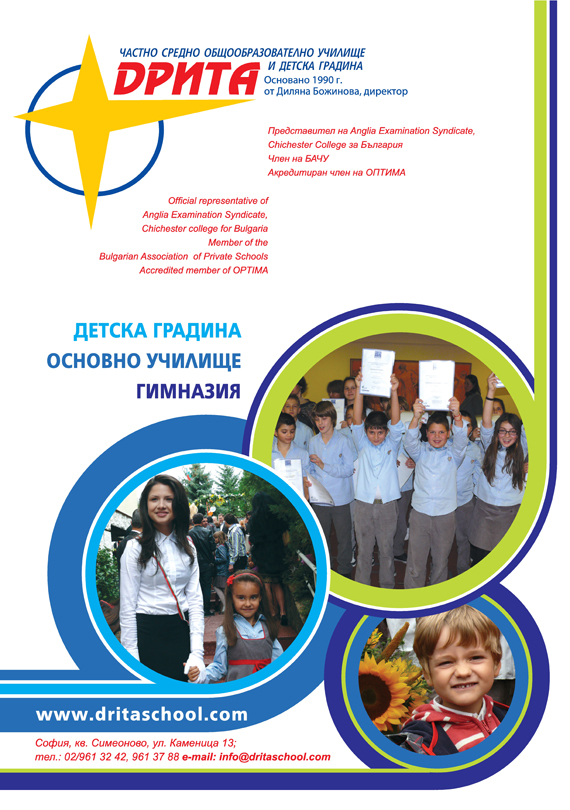 ЧАСТНО СРЕДНО ОБЩООБРАЗОВАТЕЛНО УЧИЛИЩЕ И ДЕТСКА ГРАДИНА
ДРИТА
Основано 1990 г. от Диляна Божинова, директор

Представител на Anglia Examination Syndicate, Chichester College за България
Член на БАЧУ
Акредитиран член на ОПТИМА

Official representative of Anglia Examination Syndicate, Chichester college for Bulgaria
Member of the Bulgarian Association of Private Schools
Accredited member of OPTIMA

ДЕТСКА ГРАДИНА
ОСНОВНО УЧИЛИЩЕ
ГИМНАЗИЯ

www.dritaschool.com

София, кв. Симеоново, ул. Каменица 13;
тел.: 02/961 32 42, 961 37 88 e-mail: info@dritaschool.com